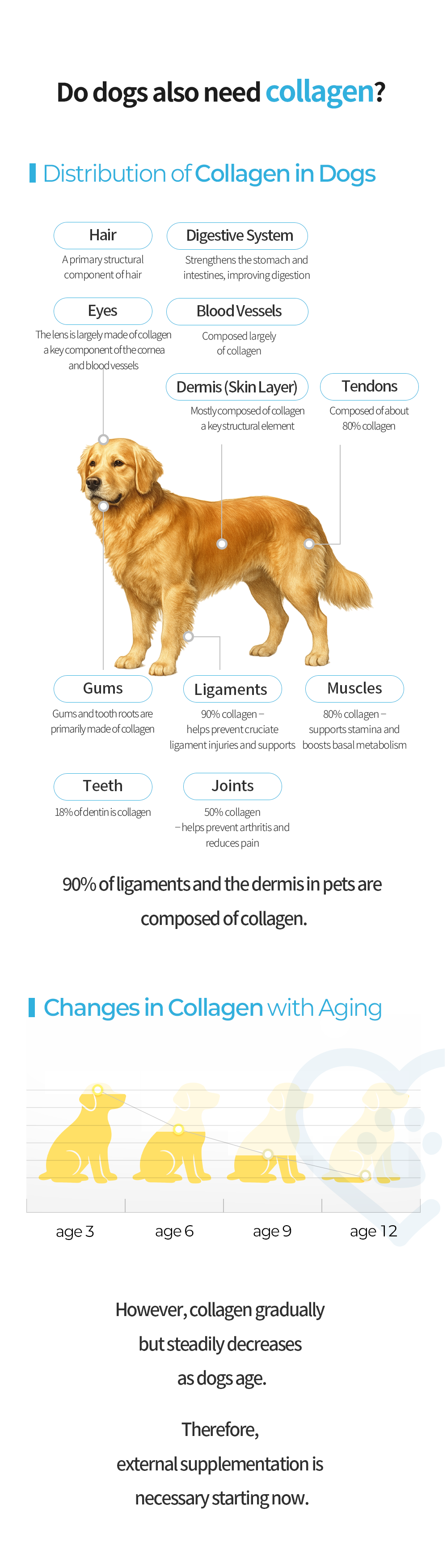 Do dogs also need collagen?

Distribution of Collagen in Dogs

Hair
A primary structural component of hair

Digestive System
Strengthens the stomach and intestines, improving digestion

Eyes
The lens is largely made of collagen a key component of the cornea and blood vessels

Blood Vessels
Composed largely of collagen

Dermis (Skin Layer)
Mostly composed of collagen a key structural element

Tendons
Composed of about 80% collagen

Gums
Gums and tooth roots are primarily made of collagen

Ligaments
90% collagen – helps prevent cruciate ligament injuries and supports

Muscles
80% collagen – supports stamina and boosts basal metabolism

Teeth
18% of dentin is collagen

Joints
50% collagen – helps prevent arthritis and reduces pain

90% of ligaments and the dermis in pets are composed of collagen.

Changes in Collagen with Aging

age 3
age 6
age 9
age 12

However, collagen gradually but steadily decreases as dogs age.

Therefore, external supplementation is necessary starting now.